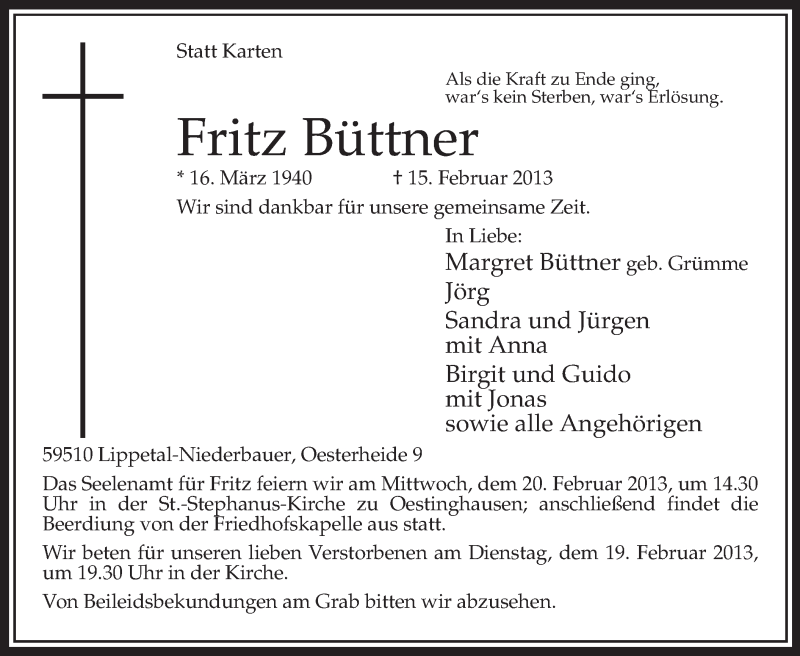 Statt Karten

Als die Kraft zu Ende ging,
war's kein Sterben, war's Erlösung.

Fritz Büttner

* 16. März 1940 † 15. Februar 2013

Wir sind dankbar für unsere gemeinsame Zeit.

In Liebe:
Margret Büttner geb. Grümme
Jörg
Sandra und Jürgen
mit Anna
Birgit und Guido
mit Jonas
sowie alle Angehörigen

59510 Lippetal-Niederbauer, Oesterheide 9

Das Seelenamt für Fritz feiern wir am Mittwoch, dem 20. Februar 2013, um 14.30 Uhr in der St.-Stephanus-Kirche zu Oestinghausen; anschließend findet die Beerdiung von der Friedhofskapelle aus statt.

Wir beten für unseren lieben Verstorbenen am Dienstag, dem 19. Februar 2013, um 19.30 Uhr in der Kirche.

Von Beileidsbekundungen am Grab bitten wir abzusehen.